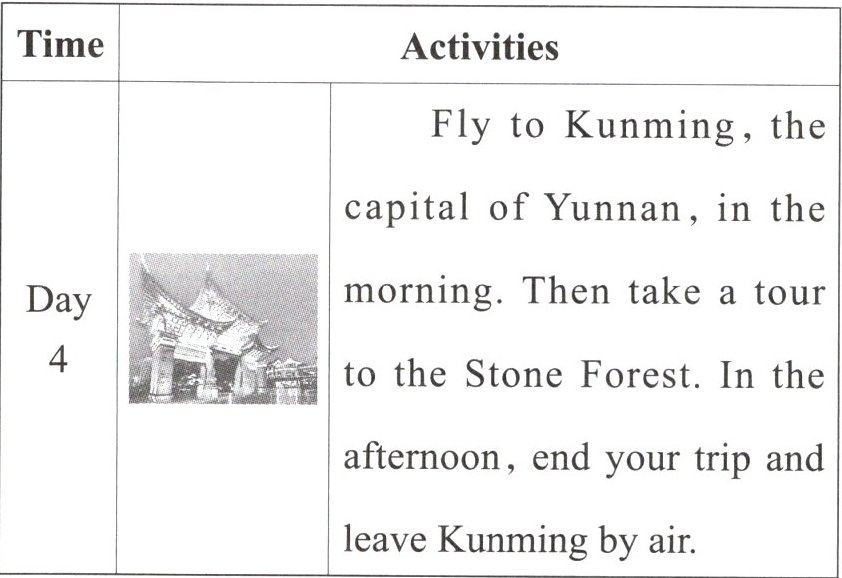 | Time | Activities | |
|---|---|---|
| Day 4 | | Fly to Kunming, the capital of Yunnan, in the morning. Then take a tour to the Stone Forest. In the afternoon, end your trip and leave Kunming by air. |